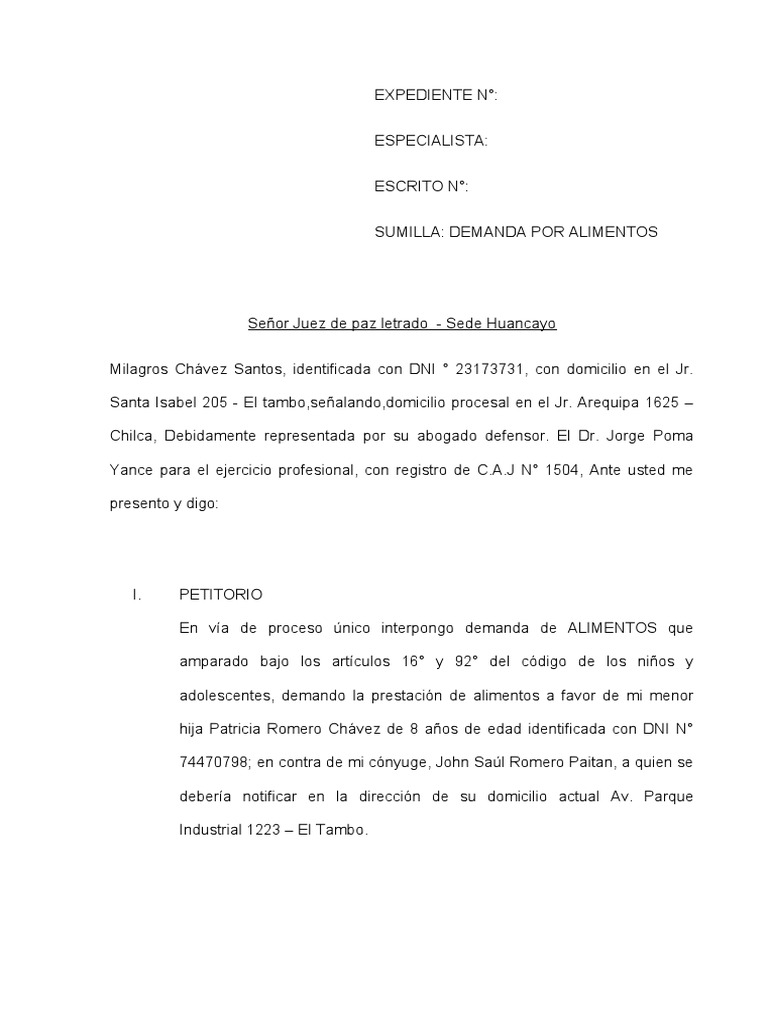 EXPEDIENTE N°:

ESPECIALISTA:

ESCRITO N°:

SUMILLA: DEMANDA POR ALIMENTOS

Señor Juez de paz letrado - Sede Huancayo

Milagros Chávez Santos, identificada con DNI ° 23173731, con domicilio en el Jr. Santa Isabel 205 - El tambo,señalando,domicilio procesal en el Jr. Arequipa 1625 – Chilca, Debidamente representada por su abogado defensor. El Dr. Jorge Poma Yance para el ejercicio profesional, con registro de C.A.J N° 1504, Ante usted me presento y digo:

I. PETITORIO

En vía de proceso único interpongo demanda de ALIMENTOS que amparado bajo los artículos 16° y 92° del código de los niños y adolescentes, demando la prestación de alimentos a favor de mi menor hija Patricia Romero Chávez de 8 años de edad identificada con DNI N° 74470798; en contra de mi cónyuge, John Saúl Romero Paitan, a quien se debería notificar en la dirección de su domicilio actual Av. Parque Industrial 1223 – El Tambo.